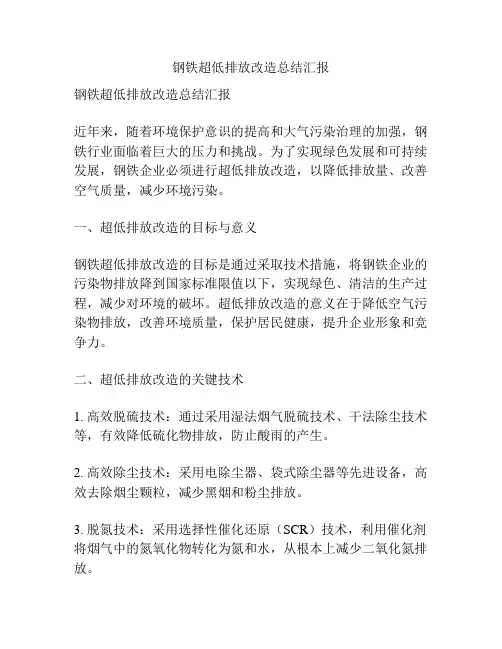 钢铁超低排放改造总结汇报

钢铁超低排放改造总结汇报

近年来，随着环境保护意识的提高和大气污染治理的加强，钢铁行业面临着巨大的压力和挑战。为了实现绿色发展和可持续发展，钢铁企业必须进行超低排放改造，以降低排放量、改善空气质量，减少环境污染。

一、超低排放改造的目标与意义

钢铁超低排放改造的目标是通过采取技术措施，将钢铁企业的污染物排放降到国家标准限值以下，实现绿色、清洁的生产过程，减少对环境的破坏。超低排放改造的意义在于降低空气污染物排放，改善环境质量，保护居民健康，提升企业形象和竞争力。

二、超低排放改造的关键技术

1. 高效脱硫技术：通过采用湿法烟气脱硫技术、干法除尘技术等，有效降低硫化物排放，防止酸雨的产生。

2. 高效除尘技术：采用电除尘器、袋式除尘器等先进设备，高效去除烟尘颗粒，减少黑烟和粉尘排放。

3. 脱氮技术：采用选择性催化还原（SCR）技术，利用催化剂将烟气中的氮氧化物转化为氮和水，从根本上减少二氧化氮排放。